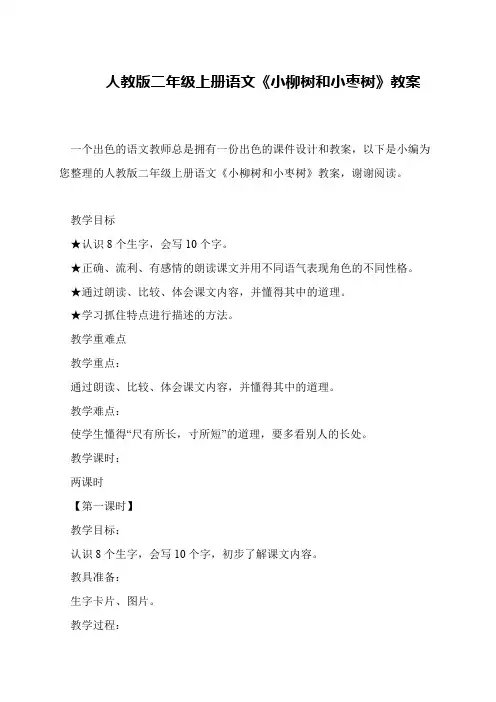 人教版二年级上册语文《小柳树和小枣树》教案

一个出色的语文教师总是拥有一份出色的课件设计和教案，以下是小编为您整理的人教版二年级上册语文《小柳树和小枣树》教案，谢谢阅读。

教学目标

★认识 8 个生字，会写 10 个字。

★正确、流利、有感情的朗读课文并用不同语气表现角色的不同性格。

★通过朗读、比较、体会课文内容，并懂得其中的道理。

★学习抓住特点进行描述的方法。

教学重难点

教学重点：

通过朗读、比较、体会课文内容，并懂得其中的道理。

教学难点：

使学生懂得“尺有所长，寸所短”的道理，要多看别人的长处。

教学课时：

两课时

【第一课时】

教学目标：

认识 8 个生字，会写 10 个字，初步了解课文内容。

教具准备：

生字卡片、图片。

教学过程：